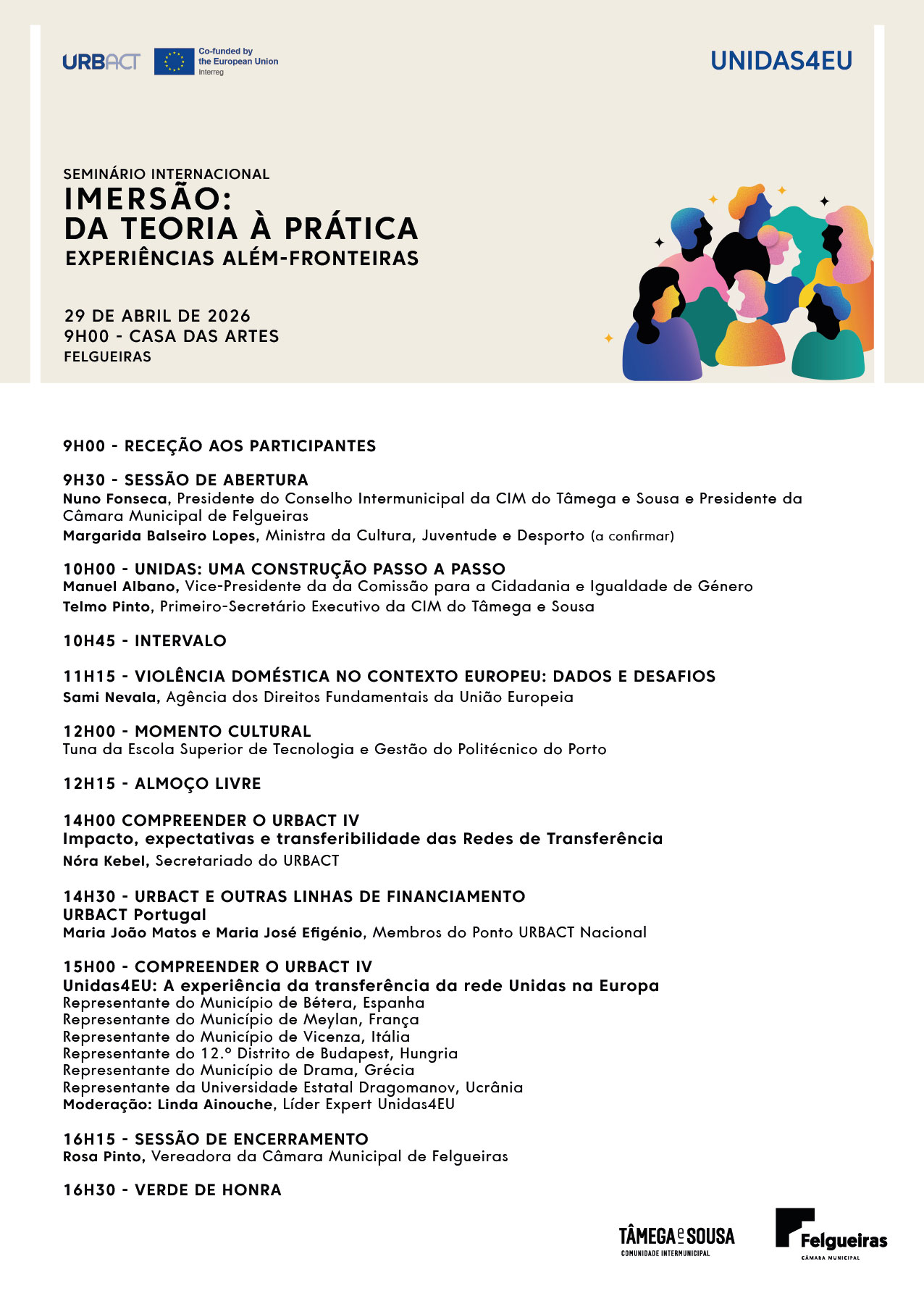 URBACT Co-funded by the European Union Interreg

UNIDAS4EU

SEMINÁRIO INTERNACIONAL
IMERSÃO:
DA TEORIA À PRÁTICA
EXPERIÊNCIAS ALÉM-FRONTEIRAS

29 DE ABRIL DE 2026
9H00 - CASA DAS ARTES
FELGUEIRAS

9H00 - RECEÇÃO AOS PARTICIPANTES

9H30 - SESSÃO DE ABERTURA
Nuno Fonseca, Presidente do Conselho Intermunicipal da CIM do Tâmega e Sousa e Presidente da Câmara Municipal de Felgueiras
Margarida Balseiro Lopes, Ministra da Cultura, Juventude e Desporto (a confirmar)

10H00 - UNIDAS: UMA CONSTRUÇÃO PASSO A PASSO
Manuel Albano, Vice-Presidente da da Comissão para a Cidadania e Igualdade de Género
Telmo Pinto, Primeiro-Secretário Executivo da CIM do Tâmega e Sousa

10H45 - INTERVALO

11H15 - VIOLÊNCIA DOMÉSTICA NO CONTEXTO EUROPEU: DADOS E DESAFIOS
Sami Nevala, Agência dos Direitos Fundamentais da União Europeia

12H00 - MOMENTO CULTURAL
Tuna da Escola Superior de Tecnologia e Gestão do Politécnico do Porto

12H15 - ALMOÇO LIVRE

14H00 COMPREENDER O URBACT IV
Impacto, expectativas e transferibilidade das Redes de Transferência
Nóra Kebel, Secretariado do URBACT

14H30 - URBACT E OUTRAS LINHAS DE FINANCIAMENTO
URBACT Portugal
Maria João Matos e Maria José Efigénio, Membros do Ponto URBACT Nacional

15H00 - COMPREENDER O URBACT IV
Unidas4EU: A experiência da transferência da rede Unidas na Europa
Representante do Município de Bétera, Espanha
Representante do Município de Meylan, França
Representante do Município de Vicenza, Itália
Representante do 12.º Distrito de Budapest, Hungria
Representante do Município de Drama, Grécia
Representante da Universidade Estatal Dragomanov, Ucrânia
Moderação: Linda Ainouche, Líder Expert Unidas4EU

16H15 - SESSÃO DE ENCERRAMENTO
Rosa Pinto, Vereadora da Câmara Municipal de Felgueiras

16H30 - VERDE DE HONRA

TÂMEGA e SOUSA COMUNIDADE INTERMUNICIPAL
Felgueiras CÂMARA MUNICIPAL